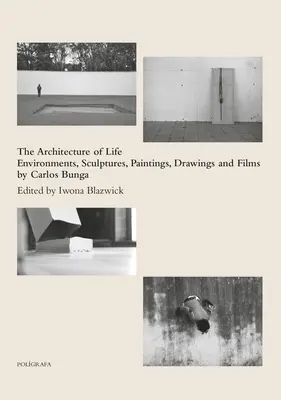 The Architecture of Life
Environments, Sculptures, Paintings, Drawings and Films by Carlos Bunga

Edited by Iwona Blazwick

POLÍGRAFA